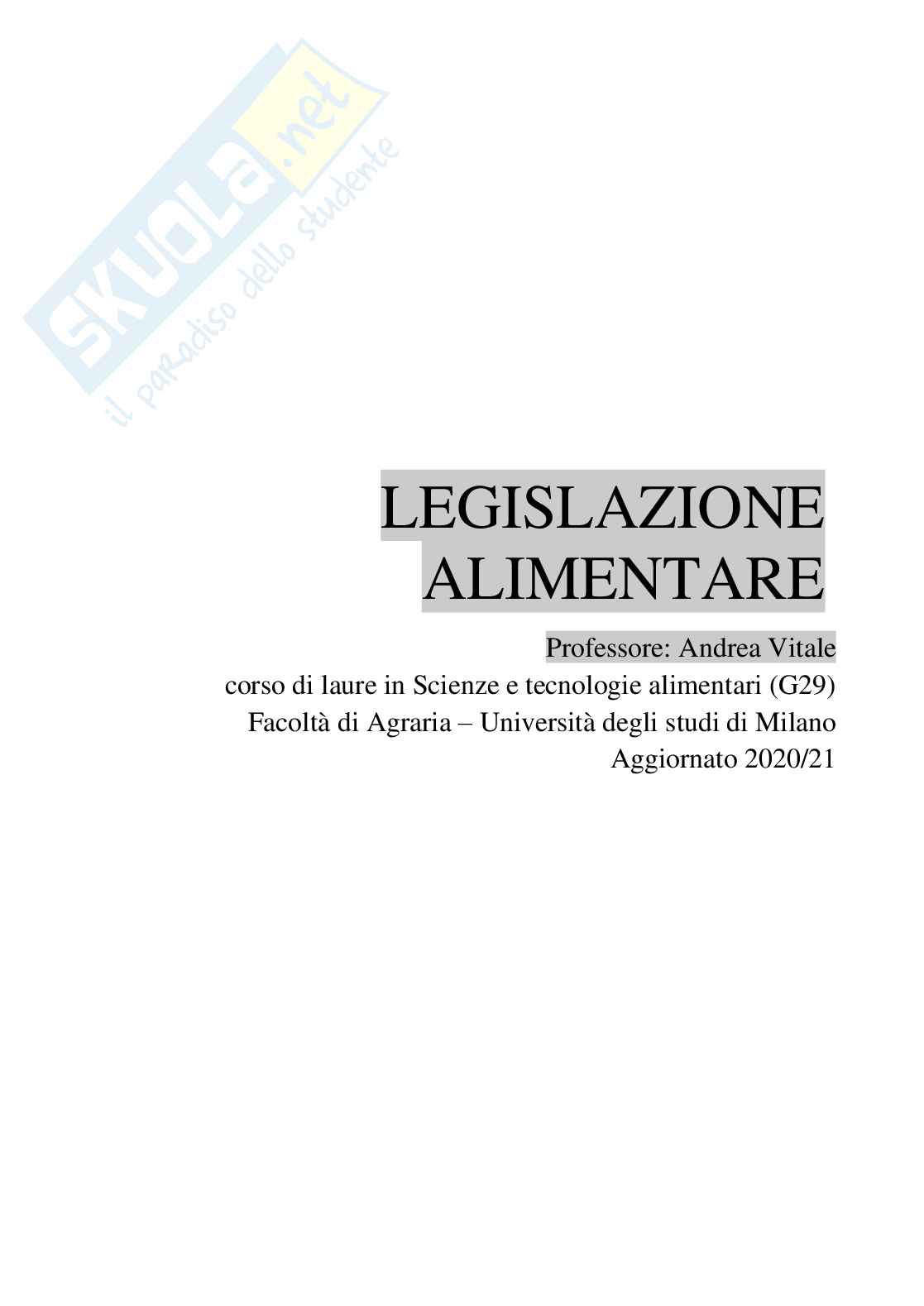 SKUOLA.net
il paradiso dello studente

LEGISLAZIONE ALIMENTARE

Professore: Andrea Vitale
corso di laure in Scienze e tecnologie alimentari (G29)
Facoltà di Agraria – Università degli studi di Milano
Aggiornato 2020/21